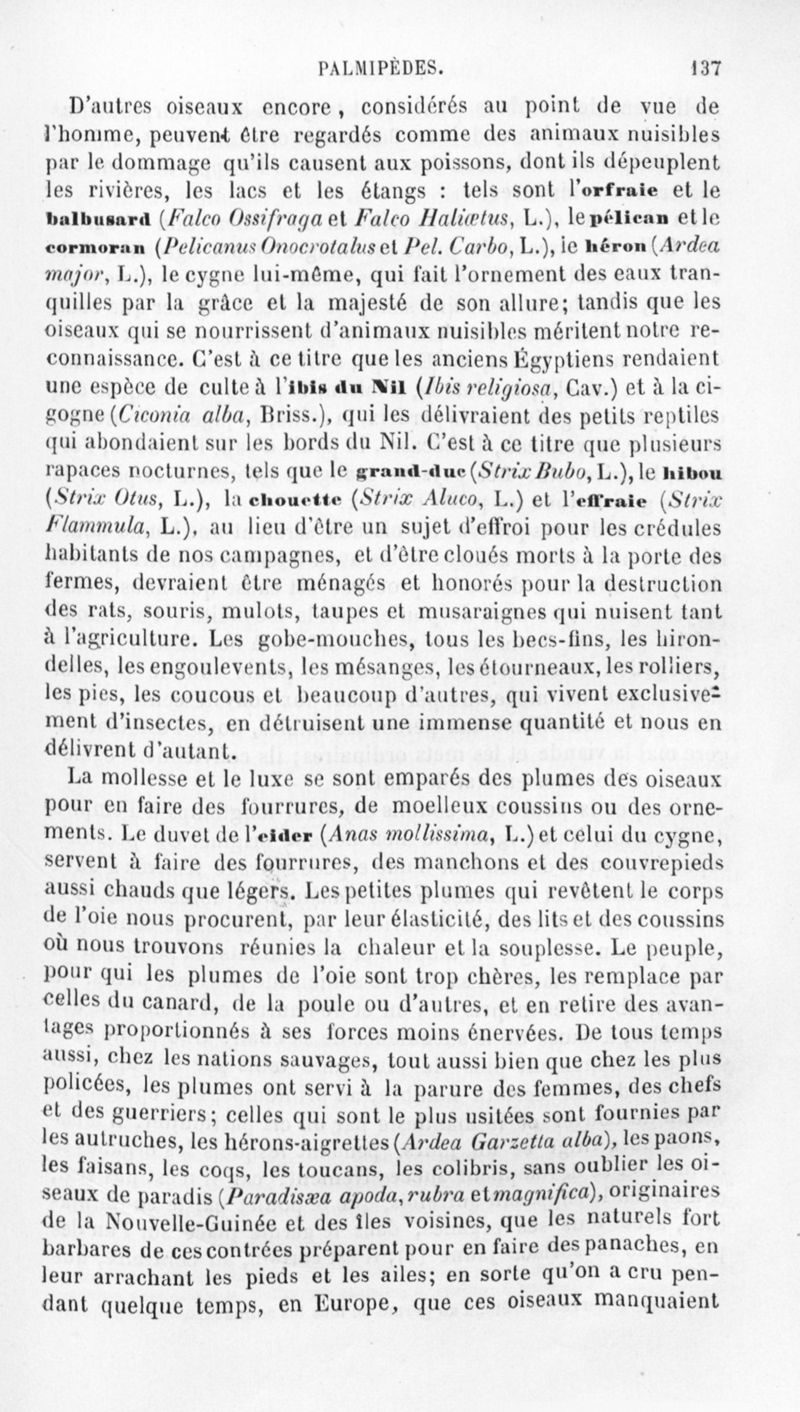 PALMIPÈDES. 137

D'autres oiseaux encore, considérés au point de vue de l'homme, peuvent être regardés comme des animaux nuisibles par le dommage qu'ils causent aux poissons, dont ils dépeuplent les rivières, les lacs et les étangs : tels sont l'orfraie et le balbusard (Falco Ossifraga et Falco Haliætus, L.), le pélican et le cormoran (Pelicanus Onocrotalus et Pel. Carbo, L.), le héron (Ardea major, L.), le cygne lui-même, qui fait l'ornement des eaux tranquilles par la grâce et la majesté de son allure; tandis que les oiseaux qui se nourrissent d'animaux nuisibles méritent notre reconnaissance. C'est à ce titre que les anciens Égyptiens rendaient une espèce de culte à l'ibis du Nil (Ibis religiosa, Cav.) et à la cigogne (Ciconia alba, Briss.), qui les délivraient des petits reptiles qui abondaient sur les bords du Nil. C'est à ce titre que plusieurs rapaces nocturnes, tels que le grand-duc (Strix Bubo, L.), le hibou (Strix Otus, L.), la chouette (Strix Aluco, L.) et l'effraie (Strix Flammula, L.), au lieu d'être un sujet d'effroi pour les crédules habitants de nos campagnes, et d'être cloués morts à la porte des fermes, devraient être ménagés et honorés pour la destruction des rats, souris, mulots, taupes et musaraignes qui nuisent tant à l'agriculture. Les gobe-mouches, tous les becs-fins, les hirondelles, les engoulevents, les mésanges, les étourneaux, les rolliers, les pies, les coucous et beaucoup d'autres, qui vivent exclusivement d'insectes, en détruisent une immense quantité et nous en délivrent d'autant.

La mollesse et le luxe se sont emparés des plumes des oiseaux pour en faire des fourrures, de moelleux coussins ou des ornements. Le duvet de l'eider (Anas mollissima, L.) et celui du cygne, servent à faire des fourrures, des manchons et des couvrepieds aussi chauds que légers. Les petites plumes qui revêtent le corps de l'oie nous procurent, par leur élasticité, des lits et des coussins où nous trouvons réunies la chaleur et la souplesse. Le peuple, pour qui les plumes de l'oie sont trop chères, les remplace par celles du canard, de la poule ou d'autres, et en retire des avantages proportionnés à ses forces moins énervées. De tous temps aussi, chez les nations sauvages, tout aussi bien que chez les plus policées, les plumes ont servi à la parure des femmes, des chefs et des guerriers; celles qui sont le plus usitées sont fournies par les autruches, les hérons-aigrettes (Ardea Garzetta alba), les paons, les faisans, les coqs, les toucans, les colibris, sans oublier les oiseaux de paradis (Paradisæa apoda, rubra et magnifica), originaires de la Nouvelle-Guinée et des îles voisines, que les naturels fort barbares de ces contrées préparent pour en faire des panaches, en leur arrachant les pieds et les ailes; en sorte qu'on a cru pendant quelque temps, en Europe, que ces oiseaux manquaient